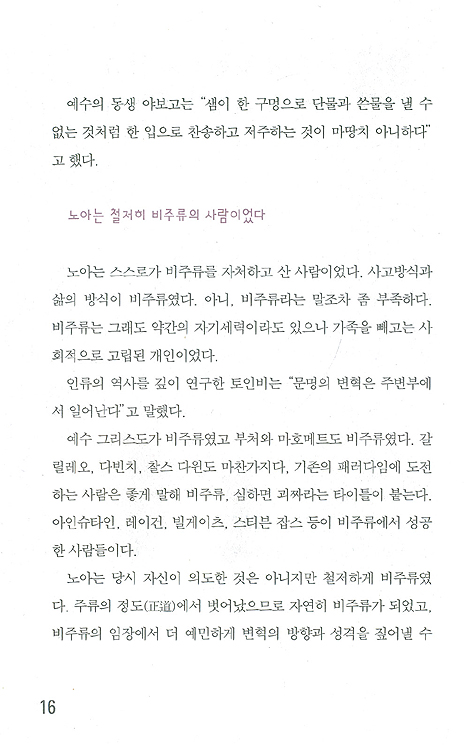 예수의 동생 야보고는 "샘이 한 구멍으로 단물과 쓴물을 낼 수 없는 것처럼 한 입으로 찬송하고 저주하는 것이 마땅치 아니하다"고 했다.

노아는 철저히 비주류의 사람이었다

노아는 스스로가 비주류를 자처하고 산 사람이었다. 사고방식과 삶의 방식이 비주류였다. 아니, 비주류라는 말조차 좀 부족하다. 비주류는 그래도 약간의 자기세력이라도 있으나 가족을 빼고는 사회적으로 고립된 개인이었다.

인류의 역사를 깊이 연구한 토인비는 "문명의 변혁은 주변부에서 일어난다"고 말했다.

예수 그리스도가 비주류였고 부처와 마호메트도 비주류였다. 갈릴레오, 다빈치, 찰스 다윈도 마찬가지다. 기존의 패러다임에 도전하는 사람은 좋게 말해 비주류, 심하면 괴짜라는 타이틀이 붙는다. 아인슈타인, 레이건, 빌게이츠, 스티븐 잡스 등이 비주류에서 성공한 사람들이다.

노아는 당시 자신이 의도한 것은 아니지만 철저하게 비주류였다. 주류의 정도(正道)에서 벗어났으므로 자연히 비주류가 되었고, 비주류의 입장에서 더 예민하게 변혁의 방향과 성격을 짚어낼 수

16